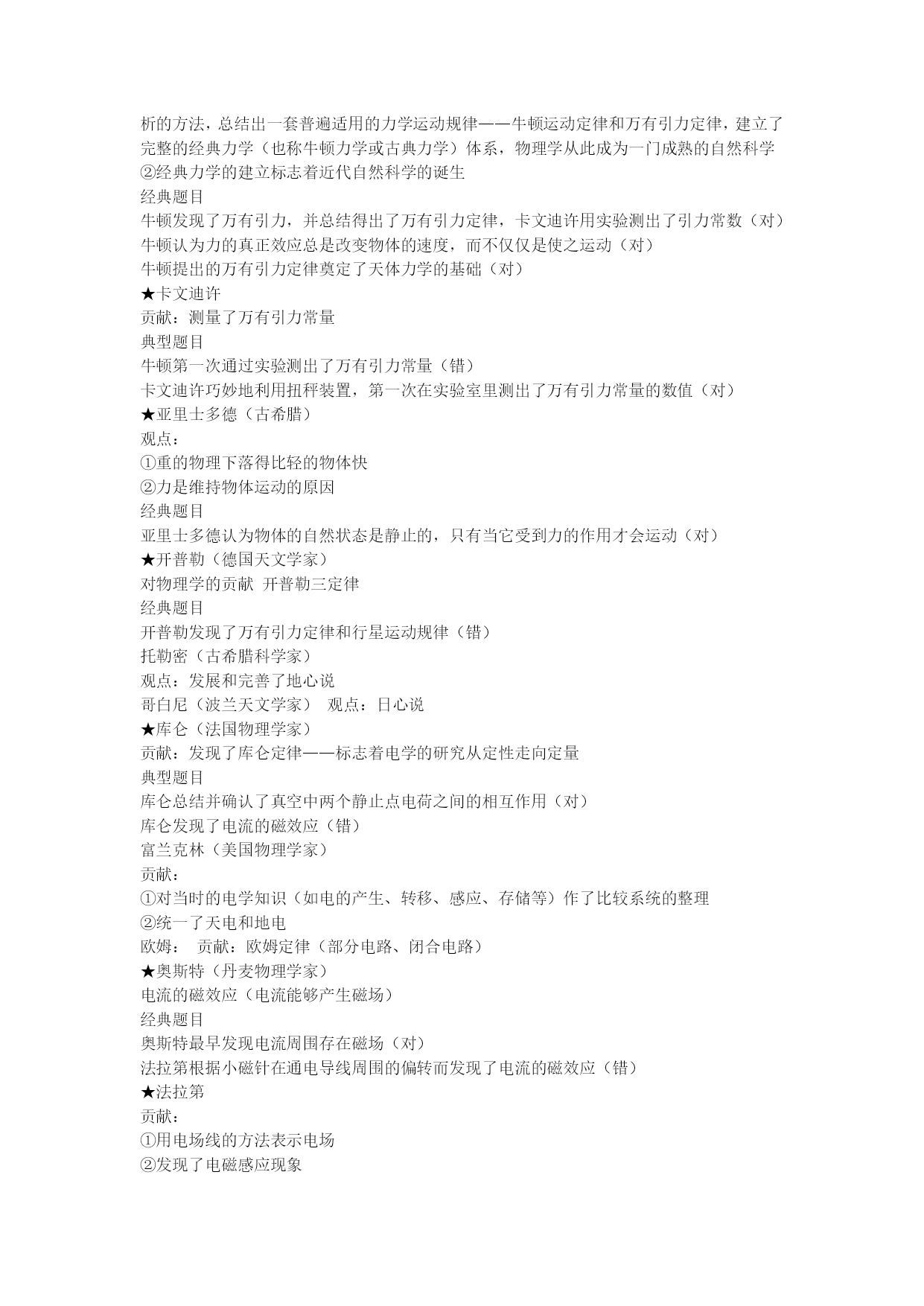 析的方法，总结出一套普遍适用的力学运动规律——牛顿运动定律和万有引力定律，建立了完整的经典力学（也称牛顿力学或古典力学）体系，物理学从此成为一门成熟的自然科学
②经典力学的建立标志着近代自然科学的诞生
经典题目
牛顿发现了万有引力，并总结得出了万有引力定律，卡文迪许用实验测出了引力常数（对）
牛顿认为力的真正效应总是改变物体的速度，而不仅仅是使之运动（对）
牛顿提出的万有引力定律奠定了天体力学的基础（对）
★卡文迪许
贡献：测量了万有引力常量
典型题目
牛顿第一次通过实验测出了万有引力常量（错）
卡文迪许巧妙地利用扭秤装置，第一次在实验室里测出了万有引力常量的数值（对）
★亚里士多德（古希腊）
观点：
①重的物理下落得比轻的物体快
②力是维持物体运动的原因
经典题目
亚里士多德认为物体的自然状态是静止的，只有当它受到力的作用才会运动（对）
★开普勒（德国天文学家）
对物理学的贡献 开普勒三定律
经典题目
开普勒发现了万有引力定律和行星运动规律（错）
托勒密（古希腊科学家）
观点：发展和完善了地心说
哥白尼（波兰天文学家） 观点：日心说
★库仑（法国物理学家）
贡献：发现了库仑定律——标志着电学的研究从定性走向定量
典型题目
库仑总结并确认了真空中两个静止点电荷之间的相互作用（对）
库仑发现了电流的磁效应（错）
富兰克林（美国物理学家）
贡献：
①对当时的电学知识（如电的产生、转移、感应、存储等）作了比较系统的整理
②统一了天电和地电
欧姆： 贡献：欧姆定律（部分电路、闭合电路）
★奥斯特（丹麦物理学家）
电流的磁效应（电流能够产生磁场）
经典题目
奥斯特最早发现电流周围存在磁场（对）
法拉第根据小磁针在通电导线周围的偏转而发现了电流的磁效应（错）
★法拉第
贡献：
①用电场线的方法表示电场
②发现了电磁感应现象